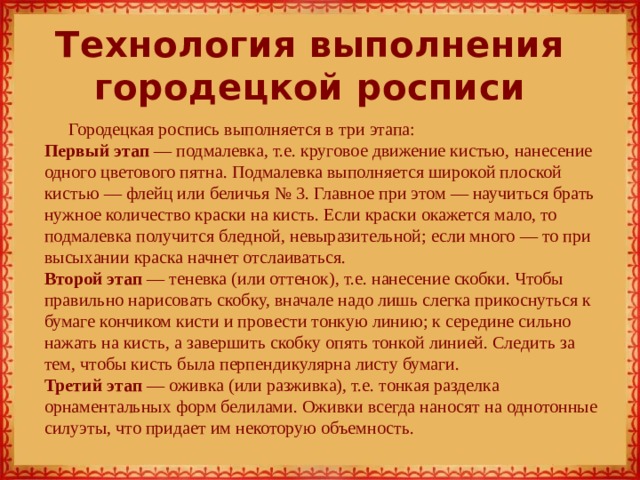 Технология выполнения городецкой росписи

Городецкая роспись выполняется в три этапа:
Первый этап — подмалевка, т.е. круговое движение кистью, нанесение одного цветового пятна. Подмалевка выполняется широкой плоской кистью — флейц или беличья № 3. Главное при этом — научиться брать нужное количество краски на кисть. Если краски окажется мало, то подмалевка получится бледной, невыразительной; если много — то при высыхании краска начнет отслаиваться.
Второй этап — теневка (или оттенок), т.е. нанесение скобки. Чтобы правильно нарисовать скобку, вначале надо лишь слегка прикоснуться к бумаге кончиком кисти и провести тонкую линию; к середине сильно нажать на кисть, а завершить скобку опять тонкой линией. Следить за тем, чтобы кисть была перпендикулярна листу бумаги.
Третий этап — оживка (или разживка), т.е. тонкая разделка орнаментальных форм белилами. Оживки всегда наносят на однотонные силуэты, что придает им некоторую объемность.